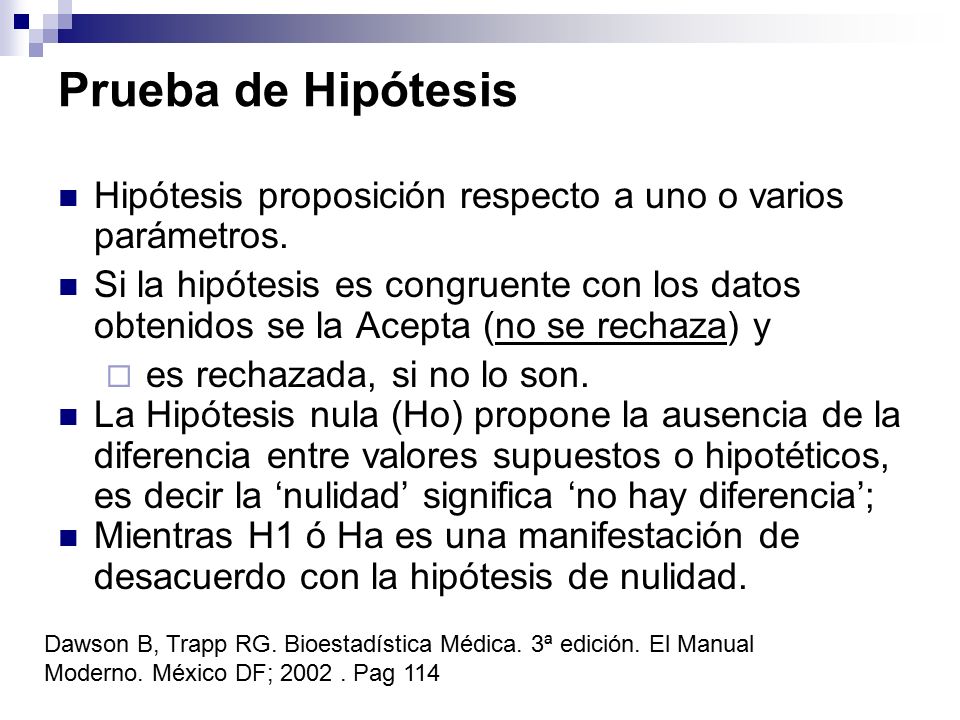 Prueba de Hipótesis

Hipótesis proposición respecto a uno o varios parámetros.

Si la hipótesis es congruente con los datos obtenidos se la Acepta (no se rechaza) y

es rechazada, si no lo son.

La Hipótesis nula (Ho) propone la ausencia de la diferencia entre valores supuestos o hipotéticos, es decir la ‘nulidad’ significa ‘no hay diferencia’;

Mientras H1 ó Ha es una manifestación de desacuerdo con la hipótesis de nulidad.

Dawson B, Trapp RG. Bioestadística Médica. 3ª edición. El Manual Moderno. México DF; 2002 . Pag 114